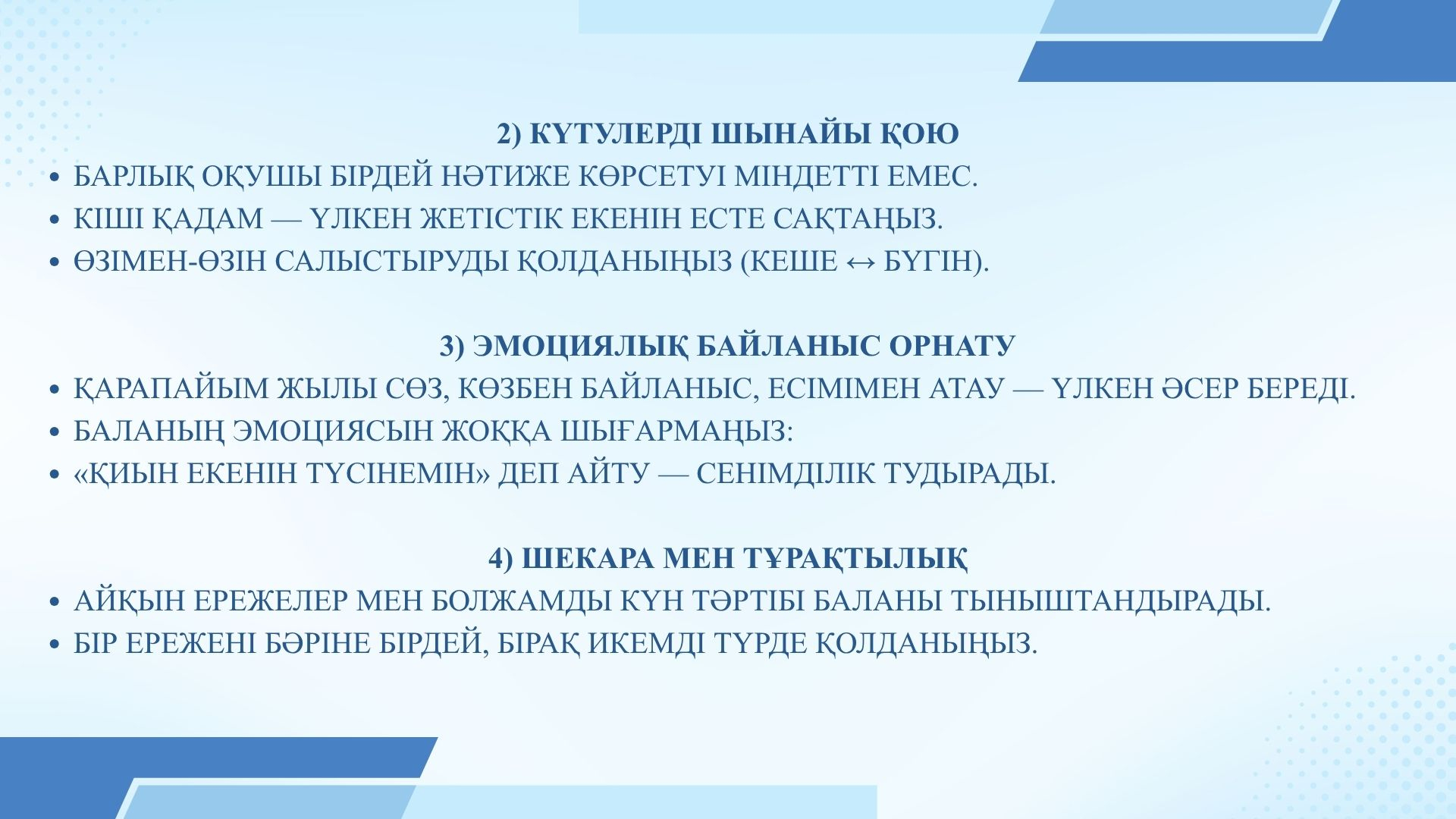 2) КҮТУЛЕРДІ ШЫНАЙЫ ҚОЮ

• БАРЛЫҚ ОҚУШЫ БІРДЕЙ НӘТИЖЕ КӨРСЕТУІ МІНДЕТТІ ЕМЕС.
• КІШІ ҚАДАМ — ҮЛКЕН ЖЕТІСТІК ЕКЕНІН ЕСТЕ САҚТАҢЫЗ.
• ӨЗІМЕН-ӨЗІН САЛЫСТЫРУДЫ ҚОЛДАНЫҢЫЗ (КЕШЕ ↔ БҮГІН).

3) ЭМОЦИЯЛЫҚ БАЙЛАНЫС ОРНАТУ

• ҚАРАПАЙЫМ ЖЫЛЫ СӨЗ, КӨЗБЕН БАЙЛАНЫС, ЕСІМІМЕН АТАУ — ҮЛКЕН ӘСЕР БЕРЕДІ.
• БАЛАНЫҢ ЭМОЦИЯСЫН ЖОҚҚА ШЫҒАРМАҢЫЗ:
• «ҚИЫН ЕКЕНІН ТҮСІНЕМІН» ДЕП АЙТУ — СЕНІМДІЛІК ТУДЫРАДЫ.

4) ШЕКАРА МЕН ТҰРАҚТЫЛЫҚ

• АЙҚЫН ЕРЕЖЕЛЕР МЕН БОЛЖАМДЫ КҮН ТӘРТІБІ БАЛАНЫ ТЫНЫШТАНДЫРАДЫ.
• БІР ЕРЕЖЕНІ БӘРІНЕ БІРДЕЙ, БІРАҚ ИКЕМДІ ТҮРДЕ ҚОЛДАНЫҢЫЗ.